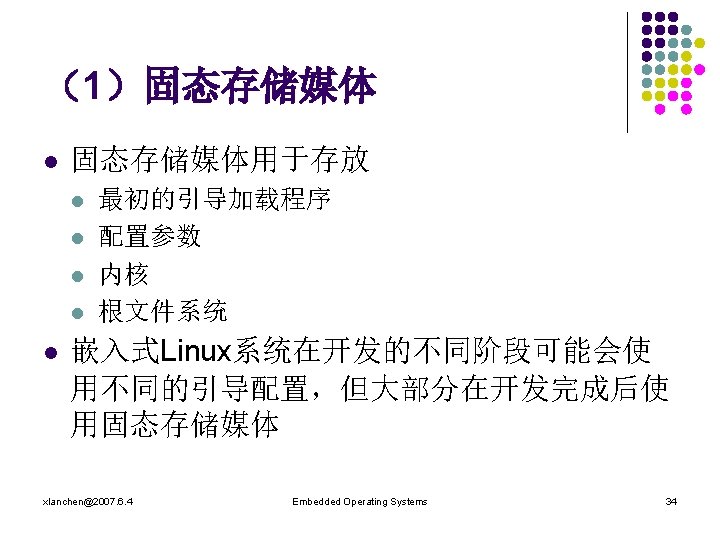 （1）固态存储媒体

• 固态存储媒体用于存放
  • 最初的引导加载程序
  • 配置参数
  • 内核
  • 根文件系统
• 嵌入式Linux系统在开发的不同阶段可能会使用不同的引导配置，但大部分在开发完成后使用固态存储媒体

xlanchen@2007.6.4 Embedded Operating Systems 34